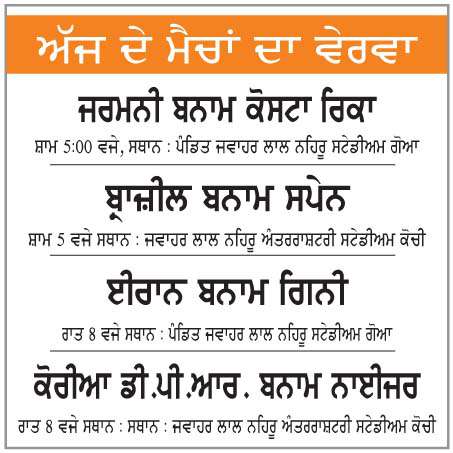 ਅੱਜ ਦੇ ਮੈਚਾਂ ਦਾ ਵੇਰਵਾ

ਜਰਮਨੀ ਬਨਾਮ ਕੋਸਟਾ ਰਿਕਾ

ਸ਼ਾਮ 5:00 ਵਜੇ, ਸਥਾਨ : ਪੰਡਿਤ ਜਵਾਹਰ ਲਾਲ ਨਹਿਰੂ ਸਟੇਡੀਅਮ ਗੋਆ

ਬ੍ਰਾਜ਼ੀਲ ਬਨਾਮ ਸਪੇਨ

ਸ਼ਾਮ 5 ਵਜੇ ਸਥਾਨ : ਜਵਾਹਰ ਲਾਲ ਨਹਿਰੂ ਅੰਤਰਰਾਸ਼ਟਰੀ ਸਟੇਡੀਅਮ ਕੋਚੀ

ਈਰਾਨ ਬਨਾਮ ਗਿਨੀ

ਰਾਤ 8 ਵਜੇ ਸਥਾਨ : ਪੰਡਿਤ ਜਵਾਹਰ ਲਾਲ ਨਹਿਰੂ ਸਟੇਡੀਅਮ ਗੋਆ

ਕੋਰੀਆ ਡੀ.ਪੀ.ਆਰ. ਬਨਾਮ ਨਾਈਜਰ

ਰਾਤ 8 ਵਜੇ ਸਥਾਨ : ਸਥਾਨ : ਜਵਾਹਰ ਲਾਲ ਨਹਿਰੂ ਅੰਤਰਰਾਸ਼ਟਰੀ ਸਟੇਡੀਅਮ ਕੋਚੀ